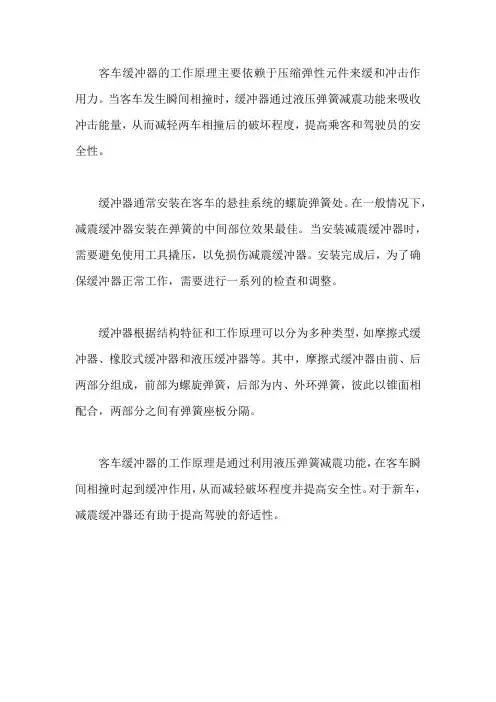 客车缓冲器的工作原理主要依赖于压缩弹性元件来缓和冲击作用力。当客车发生瞬间相撞时，缓冲器通过液压弹簧减震功能来吸收冲击能量，从而减轻两车相撞后的破坏程度，提高乘客和驾驶员的安全性。

缓冲器通常安装在客车的悬挂系统的螺旋弹簧处。在一般情况下，减震缓冲器安装在弹簧的中间部位效果最佳。当安装减震缓冲器时，需要避免使用工具撬压，以免损伤减震缓冲器。安装完成后，为了确保缓冲器正常工作，需要进行一系列的检查和调整。

缓冲器根据结构特征和工作原理可以分为多种类型，如摩擦式缓冲器、橡胶式缓冲器和液压缓冲器等。其中，摩擦式缓冲器由前、后两部分组成，前部为螺旋弹簧，后部为内、外环弹簧，彼此以锥面相配合，两部分之间有弹簧座板分隔。

客车缓冲器的工作原理是通过利用液压弹簧减震功能，在客车瞬间相撞时起到缓冲作用，从而减轻破坏程度并提高安全性。对于新车，减震缓冲器还有助于提高驾驶的舒适性。